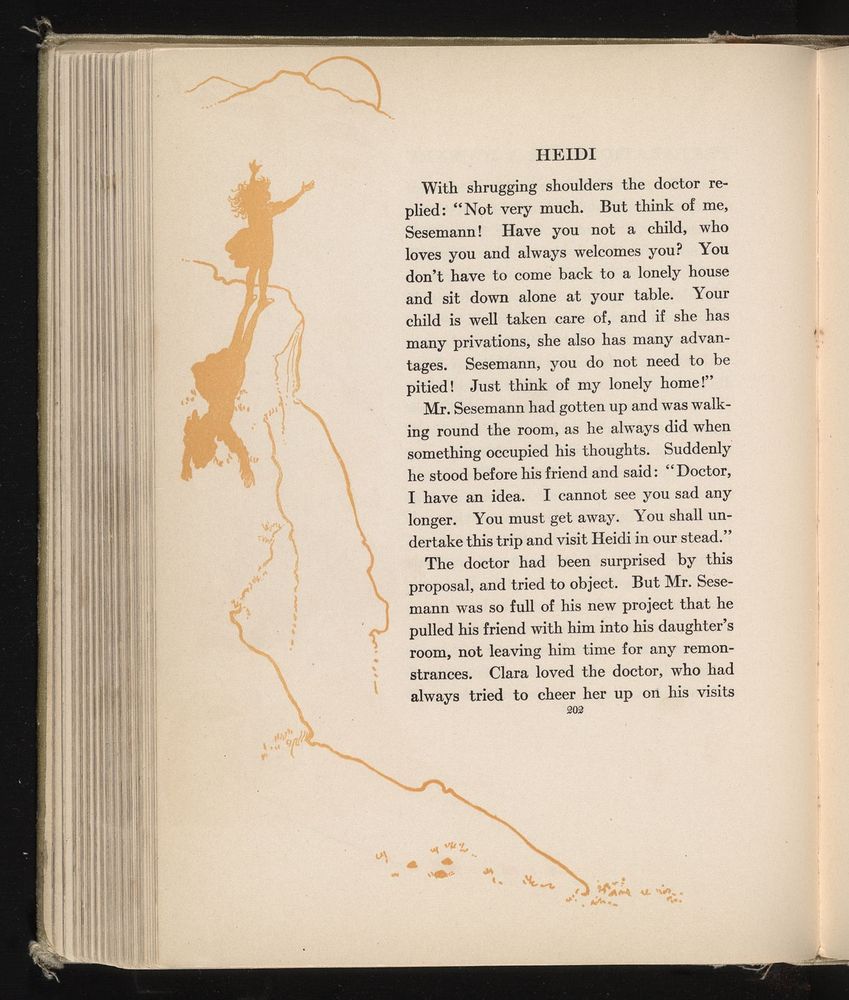 HEIDI

With shrugging shoulders the doctor replied: "Not very much. But think of me, Sesemann! Have you not a child, who loves you and always welcomes you? You don't have to come back to a lonely house and sit down alone at your table. Your child is well taken care of, and if she has many privations, she also has many advantages. Sesemann, you do not need to be pitied! Just think of my lonely home!"

Mr. Sesemann had gotten up and was walking round the room, as he always did when something occupied his thoughts. Suddenly he stood before his friend and said: "Doctor, I have an idea. I cannot see you sad any longer. You must get away. You shall undertake this trip and visit Heidi in our stead."

The doctor had been surprised by this proposal, and tried to object. But Mr. Sesemann was so full of his new project that he pulled his friend with him into his daughter's room, not leaving him time for any remonstrances. Clara loved the doctor, who had always tried to cheer her up on his visits

202